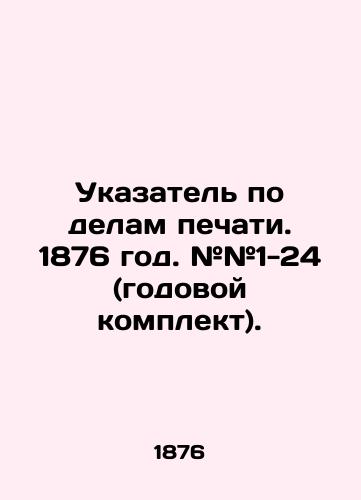 Указатель по делам печати. 1876 год. №№1-24 (годовой комплект).

1876